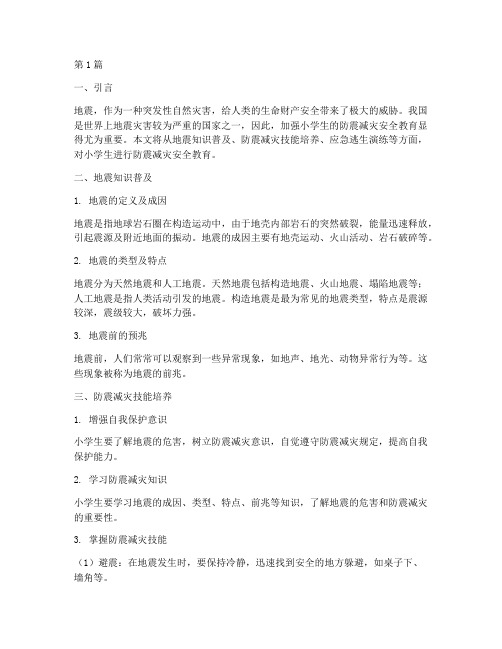 第1篇

一、引言

地震，作为一种突发性自然灾害，给人类的生命财产安全带来了极大的威胁。我国是世界上地震灾害较为严重的国家之一，因此，加强小学生的防震减灾安全教育显得尤为重要。本文将从地震知识普及、防震减灾技能培养、应急逃生演练等方面，对小学生进行防震减灾安全教育。

二、地震知识普及

1. 地震的定义及成因

地震是指地球岩石圈在构造运动中，由于地壳内部岩石的突然破裂，能量迅速释放，引起震源及附近地面的振动。地震的成因主要有地壳运动、火山活动、岩石破碎等。

2. 地震的类型及特点

地震分为天然地震和人工地震。天然地震包括构造地震、火山地震、塌陷地震等；人工地震是指人类活动引发的地震。构造地震是最为常见的地震类型，特点是震源较深，震级较大，破坏力强。

3. 地震前的预兆

地震前，人们常常可以观察到一些异常现象，如地声、地光、动物异常行为等。这些现象被称为地震的前兆。

三、防震减灾技能培养

1. 增强自我保护意识

小学生要了解地震的危害，树立防震减灾意识，自觉遵守防震减灾规定，提高自我保护能力。

2. 学习防震减灾知识

小学生要学习地震的成因、类型、特点、前兆等知识，了解地震的危害和防震减灾的重要性。

3. 掌握防震减灾技能

（1）避震：在地震发生时，要保持冷静，迅速找到安全的地方躲避，如桌子下、墙角等。